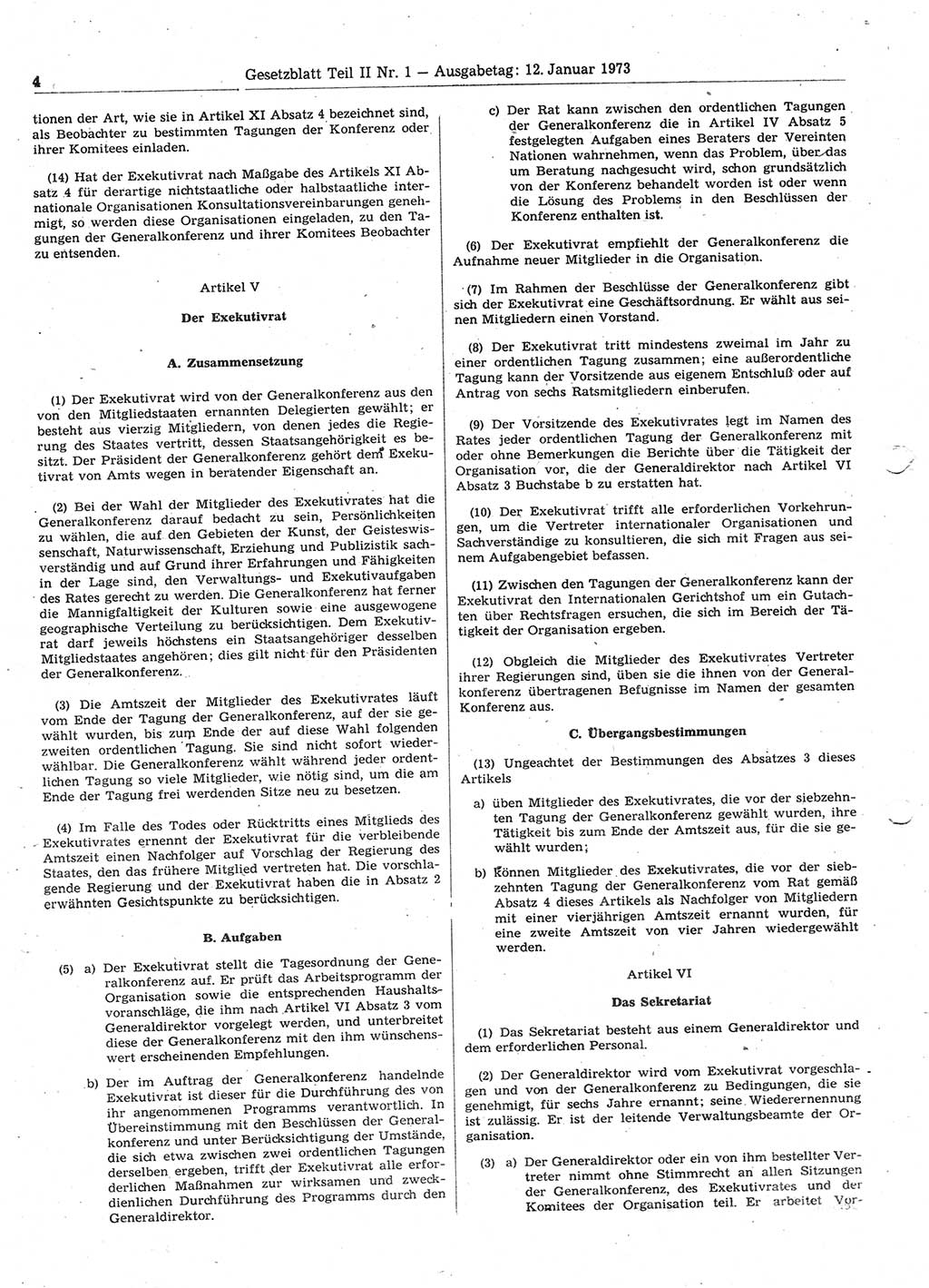 4 Gesetzblatt Teil II Nr. 1 — Ausgabetag: 12. Januar 1973

tionen der Art, wie sie in Artikel XI Absatz 4 bezeichnet sind, als Beobachter zu bestimmten Tagungen der Konferenz oder ihrer Komitees einladen.

(14) Hat der Exekutivrat nach Maßgabe des Artikels XI Absatz 4 für derartige nichtstaatliche oder halbstaatliche internationale Organisationen Konsultationsvereinbarungen genehmigt, so werden diese Organisationen eingeladen, zu den Tagungen der Generalkonferenz und ihrer Komitees Beobachter zu entsenden.

Artikel V

Der Exekutivrat

A. Zusammensetzung

(1) Der Exekutivrat wird von der Generalkonferenz aus den von den Mitgliedstaaten ernannten Delegierten gewählt; er besteht aus vierzig Mitgliedern, von denen jedes die Regierung des Staates vertritt, dessen Staatsangehörigkeit es besitzt. Der Präsident der Generalkonferenz gehört dem Exekutivrat von Amts wegen in beratender Eigenschaft an.

(2) Bei der Wahl der Mitglieder des Exekutivrates hat die Generalkonferenz darauf bedacht zu sein, Persönlichkeiten zu wählen, die auf den Gebieten der Kunst, der Geisteswissenschaft, Naturwissenschaft, Erziehung und Publizistik sachverständig und auf Grund ihrer Erfahrungen und Fähigkeiten in der Lage sind, den Verwaltungs- und Exekutivaufgaben des Rates gerecht zu werden. Die Generalkonferenz hat ferner die Mannigfaltigkeit der Kulturen sowie eine ausgewogene geographische Verteilung zu berücksichtigen. Dem Exekutivrat darf jeweils höchstens ein Staatsangehöriger desselben Mitgliedstaates angehören; dies gilt nicht für den Präsidenten der Generalkonferenz.

(3) Die Amtszeit der Mitglieder des Exekutivrates läuft vom Ende der Tagung der Generalkonferenz, auf der sie gewählt wurden, bis zum Ende der auf diese Wahl folgenden zweiten ordentlichen Tagung. Sie sind nicht sofort wiederwählbar. Die Generalkonferenz wählt während jeder ordentlichen Tagung so viele Mitglieder, wie nötig sind, um die am Ende der Tagung frei werdenden Sitze neu zu besetzen.

(4) Im Falle des Todes oder Rücktritts eines Mitglieds des Exekutivrates ernennt der Exekutivrat für die verbleibende Amtszeit einen Nachfolger auf Vorschlag der Regierung des Staates, den das frühere Mitglied vertreten hat. Die vorschlagende Regierung und der Exekutivrat haben die in Absatz 2 erwähnten Gesichtspunkte zu berücksichtigen.

B. Aufgaben

(5) a) Der Exekutivrat stellt die Tagesordnung der Generalkonferenz auf. Er prüft das Arbeitsprogramm der Organisation sowie die entsprechenden Haushaltsvoranschläge, die ihm nach Artikel VI Absatz 3 vom Generaldirektor vorgelegt werden, und unterbreitet diese der Generalkonferenz mit den ihm wünschenswert erscheinenden Empfehlungen.

b) Der im Auftrag der Generalkonferenz handelnde Exekutivrat ist dieser für die Durchführung des von ihr angenommenen Programms verantwortlich. In Übereinstimmung mit den Beschlüssen der Generalkonferenz und unter Berücksichtigung der Umstände, die sich etwa zwischen zwei ordentlichen Tagungen derselben ergeben, trifft der Exekutivrat alle erforderlichen Maßnahmen zur wirksamen und zweckdienlichen Durchführung des Programms durch den Generaldirektor.

c) Der Rat kann zwischen den ordentlichen Tagungen der Generalkonferenz die in Artikel IV Absatz 5 festgelegten Aufgaben eines Beraters der Vereinten Nationen wahrnehmen, wenn das Problem, über das um Beratung nachgesucht wird, schon grundsätzlich von der Konferenz behandelt worden ist oder wenn die Lösung des Problems in den Beschlüssen der Konferenz enthalten ist.

(6) Der Exekutivrat empfiehlt der Generalkonferenz die Aufnahme neuer Mitglieder in die Organisation.

(7) Im Rahmen der Beschlüsse der Generalkonferenz gibt sich der Exekutivrat eine Geschäftsordnung. Er wählt aus seinen Mitgliedern einen Vorstand.

(8) Der Exekutivrat tritt mindestens zweimal im Jahr zu einer ordentlichen Tagung zusammen; eine außerordentliche Tagung kann der Vorsitzende aus eigenem Entschluß oder auf Antrag von sechs Ratsmitgliedern einberufen.

(9) Der Vorsitzende des Exekutivrates legt im Namen des Rates jeder ordentlichen Tagung der Generalkonferenz mit oder ohne Bemerkungen die Berichte über die Tätigkeit der Organisation vor, die der Generaldirektor nach Artikel VI Absatz 3 Buchstabe b zu erstatten hat.

(10) Der Exekutivrat trifft alle erforderlichen Vorkehrungen, um die Vertreter internationaler Organisationen und Sachverständige zu konsultieren, die sich mit Fragen aus seinem Aufgabengebiet befassen.

(11) Zwischen den Tagungen der Generalkonferenz kann der Exekutivrat den Internationalen Gerichtshof um ein Gutachten über Rechtsfragen ersuchen, die sich im Bereich der Tätigkeit der Organisation ergeben.

(12) Obgleich die Mitglieder des Exekutivrates Vertreter ihrer Regierungen sind, üben sie die ihnen von der Generalkonferenz übertragenen Befugnisse im Namen der gesamten Konferenz aus.

C. Übergangsbestimmungen

(13) Ungeachtet der Bestimmungen des Absatzes 3 dieses Artikels

a) üben Mitglieder des Exekutivrates, die vor der siebzehnten Tagung der Generalkonferenz gewählt wurden, ihre Tätigkeit bis zum Ende der Amtszeit aus, für die sie gewählt wurden;

b) können Mitglieder des Exekutivrates, die vor der siebzehnten Tagung der Generalkonferenz vom Rat gemäß Absatz 4 dieses Artikels als Nachfolger von Mitgliedern mit einer vierjährigen Amtszeit ernannt wurden, für eine zweite Amtszeit von vier Jahren wiedergewählt werden.

Artikel VI

Das Sekretariat

(1) Das Sekretariat besteht aus einem Generaldirektor und dem erforderlichen Personal.

(2) Der Generaldirektor wird vom Exekutivrat vorgeschlagen und von der Generalkonferenz zu Bedingungen, die sie genehmigt, für sechs Jahre ernannt; seine Wiederernennung ist zulässig. Er ist der leitende Verwaltungsbeamte der Organisation.

(3) a) Der Generaldirektor oder ein von ihm bestellter Vertreter nimmt ohne Stimmrecht an allen Sitzungen der Generalkonferenz, des Exekutivrates und der Komitees der Organisation teil. Er arbeitet Vor-